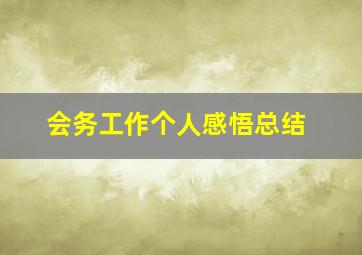 会务工作个人感悟总结